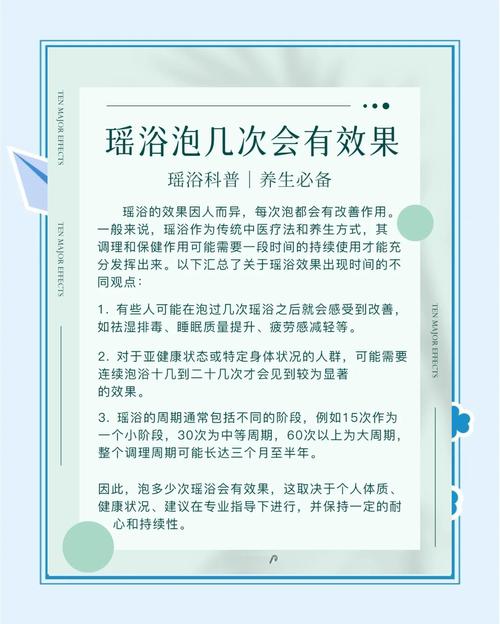 TEN MAJOR EFFECTS

TEN MAJOR EFFECTS

瑶浴泡几次会有效果

瑶浴科普｜养生必备

瑶浴的效果因人而异，每次泡都会有改善作用。一般来说，瑶浴作为传统中医疗法和养生方式，其调理和保健作用可能需要一段时间的持续使用才能充分发挥出来。以下汇总了关于瑶浴效果出现时间的不同观点：

1. 有些人可能在泡过几次瑶浴之后就会感受到改善，如祛湿排毒、睡眠质量提升、疲劳感减轻等。

2. 对于亚健康状态或特定身体状况的人群，可能需要连续泡浴十几到二十几次才会见到较为显著的效果。

3. 瑶浴的周期通常包括不同的阶段，例如15次作为一个小阶段，30次为中等周期，60次以上为大周期，整个调理周期可能长达三个月至半年。

因此，泡多少次瑶浴会有效果，这取决于个人体质、健康状况、建议在专业指导下进行，并保持一定的耐心和持续性。

TEN MAJOR EFFECTS